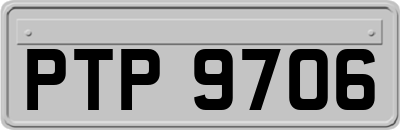 PTP 9706